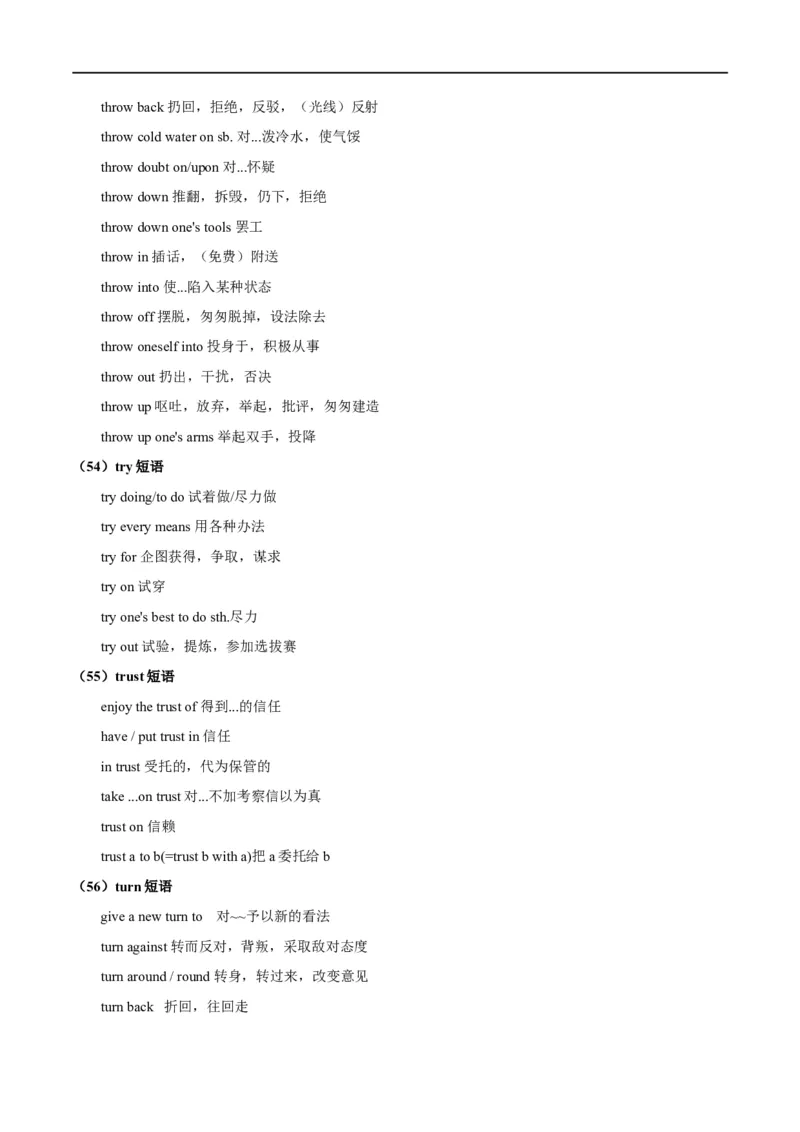 throw back 扔回，拒绝，反驳，（光线）反射

throw cold water on sb. 对...泼冷水，使气馁

throw doubt on/upon 对...怀疑

throw down 推翻，拆毁，仍下，拒绝

throw down one's tools 罢工

throw in 插话，（免费）附送

throw into 使...陷入某种状态

throw off 摆脱，匆匆脱掉，设法除去

throw oneself into 投身于，积极从事

throw out 扔出，干扰，否决

throw up 呕吐，放弃，举起，批评，匆匆建造

throw up one's arms 举起双手，投降

（54）try 短语

try doing/to do 试着做/尽力做

try every means 用各种办法

try for 企图获得，争取，谋求

try on 试穿

try one's best to do sth.尽力

try out 试验，提炼，参加选拔赛

（55）trust 短语

enjoy the trust of 得到...的信任

have / put trust in 信任

in trust 受托的，代为保管的

take ...on trust 对...不加考察信以为真

trust on 信赖

trust a to b(=trust b with a)把 a 委托给 b

（56）turn 短语

give a new turn to 对~~予以新的看法

turn against 转而反对，背叛，采取敌对态度

turn around / round 转身，转过来，改变意见

turn back 折回，往回走